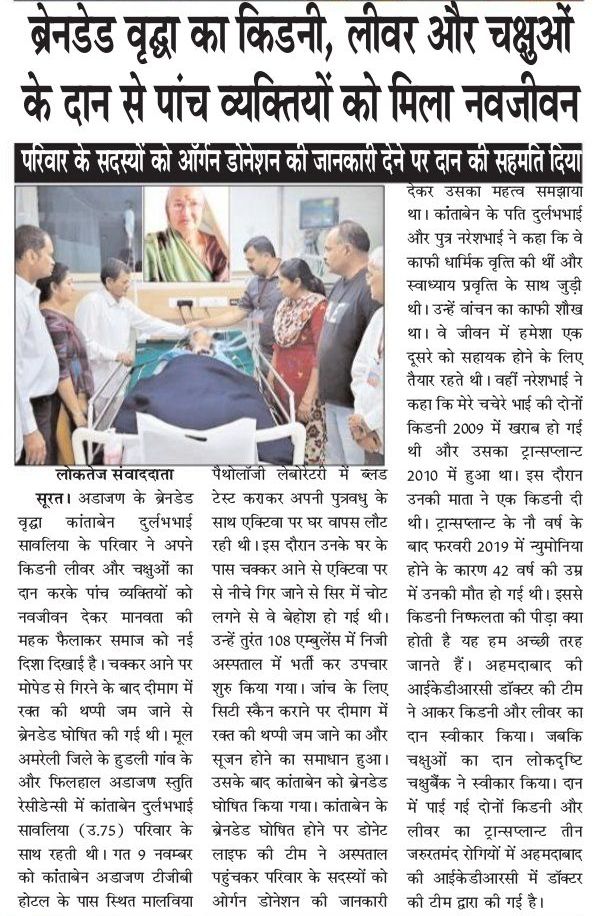 ब्रेनडेड वृद्धा का किडनी, लीवर और चक्षुओं के दान से पांच व्यक्तियों को मिला नवजीवन

परिवार के सदस्यों को ऑर्गन डोनेशन की जानकारी देने पर दान की सहमति दिया

लोकतेज संवाददाता

सूरत। अडाजण के ब्रेनडेड वृद्धा कांताबेन दुर्लभभाई सावलिया के परिवार ने अपने किडनी लीवर और चक्षुओं का दान करके पांच व्यक्तियों को नवजीवन देकर मानवता की महक फैलाकर समाज को नई दिशा दिखाई है। चक्कर आने पर मोपेड से गिरने के बाद दीमाग में रक्त की थप्पी जम जाने से ब्रेनडेड घोषित की गई थी। मूल अमरेली जिले के हुडली गांव के और फिलहाल अडाजण स्तुति रेसीडेन्सी में कांताबेन दुर्लभभाई सावलिया (उ.75) परिवार के साथ रहती थी। गत 9 नवम्बर को कांताबेन अडाजण टीजीबी होटल के पास स्थित मालविया पैथोलॉजी लेबोरेटरी में ब्लड टेस्ट कराकर अपनी पुत्रवधु के साथ एक्टिवा पर घर वापस लौट रही थी। इस दौरान उनके घर के पास चक्कर आने से एक्टिवा पर से नीचे गिर जाने से सिर में चोट लगने से वे बेहोश हो गई थी। उन्हें तुरंत 108 एम्बुलेंस में निजी अस्पताल में भर्ती कर उपचार शुरु किया गया। जांच के लिए सिटी स्कैन कराने पर दीमाग में रक्त की थप्पी जम जाने का और सूजन होने का समाधान हुआ। उसके बाद कांताबेन को ब्रेनडेड घोषित किया गया। कांताबेन के ब्रेनडेड घोषित होने पर डोनेट लाइफ की टीम ने अस्पताल पहुंचकर परिवार के सदस्यों को ओर्गन डोनेशन की जानकारी देकर उसका महत्व समझाया था। कांताबेन के पति दुर्लभभाई और पुत्र नरेशभाई ने कहा कि वे काफी धार्मिक वृत्ति की थीं और स्वाध्याय प्रवृत्ति के साथ जुड़ी थी। उन्हें वांचन का काफी शौख था। वे जीवन में हमेशा एक दूसरे को सहायक होने के लिए तैयार रहते थी। वहीं नरेशभाई ने कहा कि मेरे चचेरे भाई की दोनों किडनी 2009 में खराब हो गई थी और उसका ट्रान्सप्लान्ट 2010 में हुआ था। इस दौरान उनकी माता ने एक किडनी दी थी। ट्रान्सप्लान्ट के नौ वर्ष के बाद फरवरी 2019 में न्युमोनिया होने के कारण 42 वर्ष की उम्र में उनकी मौत हो गई थी। इससे किडनी निष्फलता की पीड़ा क्या होती है यह हम अच्छी तरह जानते हैं। अहमदाबाद की आईकेडीआरसी डॉक्टर की टीम ने आकर किडनी और लीवर का दान स्वीकार किया। जबकि चक्षुओं का दान लोकदृष्टि चक्षुबैंक ने स्वीकार किया। दान में पाई गई दोनों किडनी और लीवर का ट्रान्सप्लान्ट तीन जरुरतमंद रोगियों में अहमदाबाद की आईकेडीआरसी में डॉक्टर की टीम द्वारा की गई है।